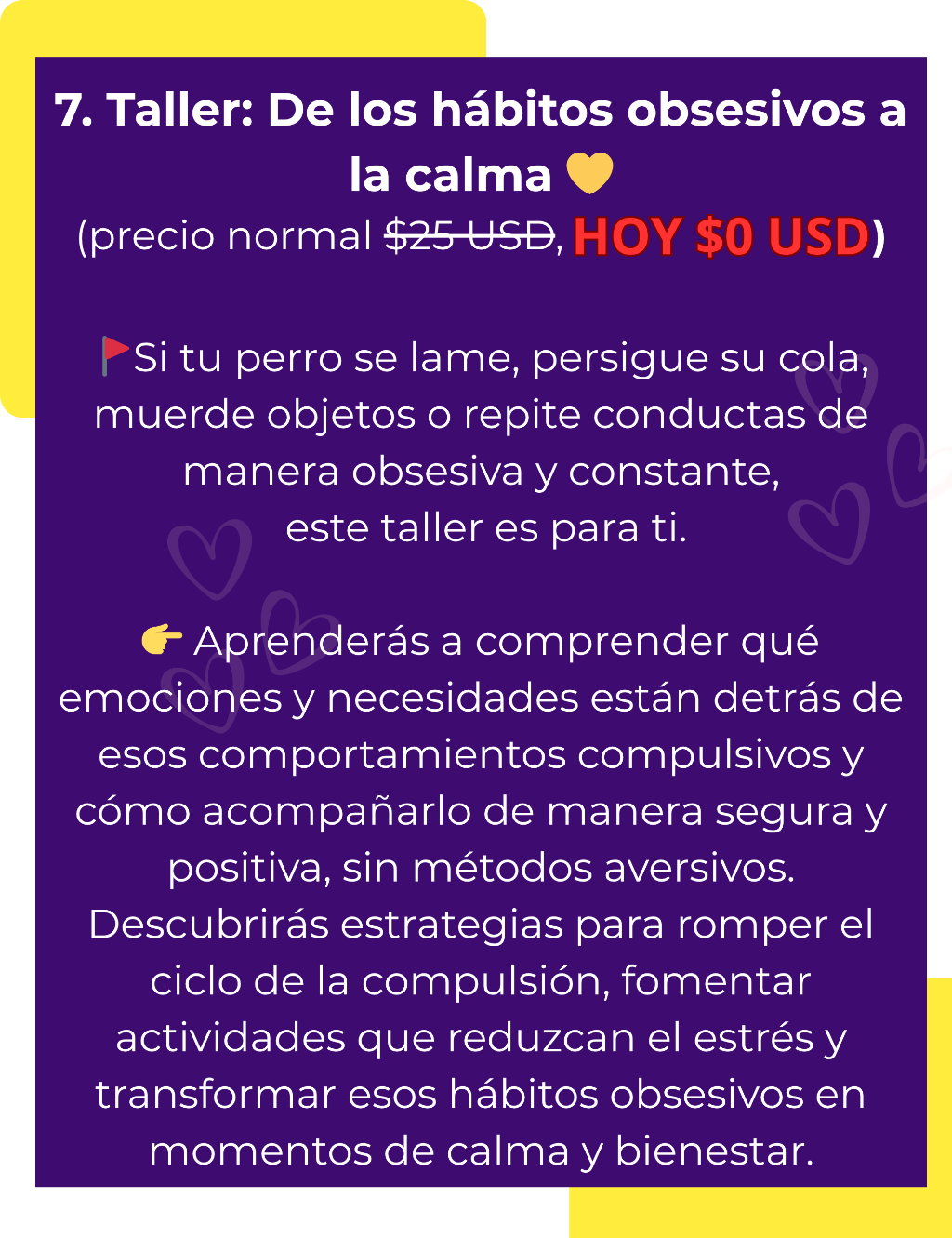 7. Taller: De los hábitos obsesivos a la calma 💛
(precio normal $25 USD, HOY $0 USD)

🚩Si tu perro se lame, persigue su cola, muerde objetos o repite conductas de manera obsesiva y constante,
este taller es para ti.

👉 Aprenderás a comprender qué emociones y necesidades están detrás de esos comportamientos compulsivos y cómo acompañarlo de manera segura y positiva, sin métodos aversivos. Descubrirás estrategias para romper el ciclo de la compulsión, fomentar actividades que reduzcan el estrés y transformar esos hábitos obsesivos en momentos de calma y bienestar.